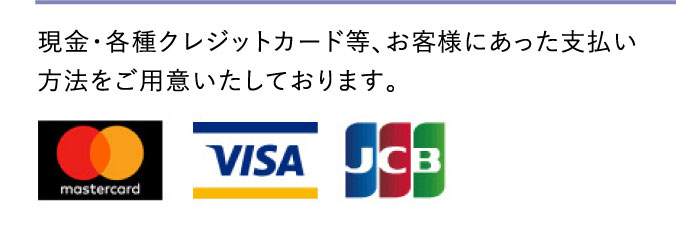 現金・各種クレジットカード等、お客様にあった支払い方法をご用意いたしております。

mastercard

VISA

JCB